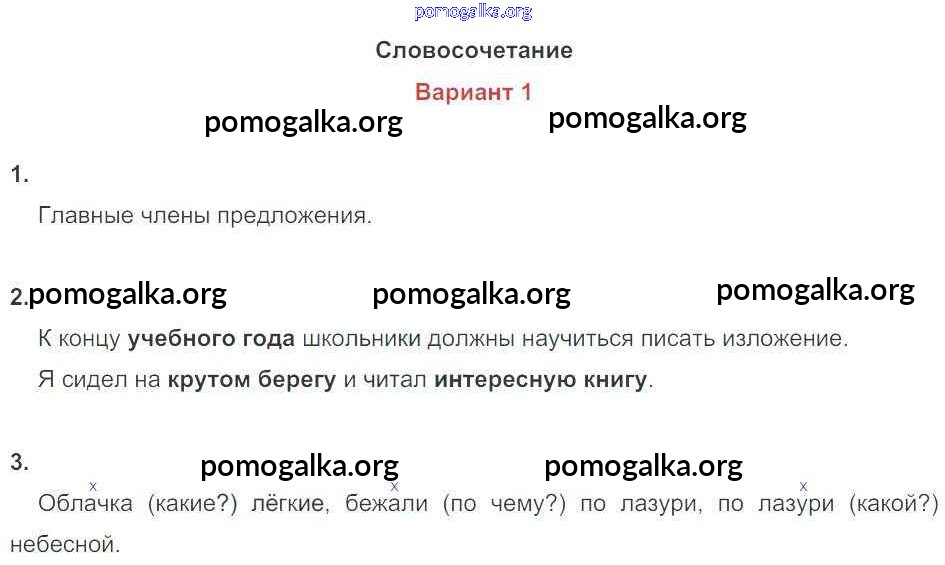 Словосочетание

Вариант 1

1.

Главные члены предложения.

2.

К концу учебного года школьники должны научиться писать изложение.

Я сидел на крутом берегу и читал интересную книгу.

3.

Облачка (какие?) лёгкие, бежали (по чему?) по лазури, по лазури (какой?) небесной.

pomogalka.org